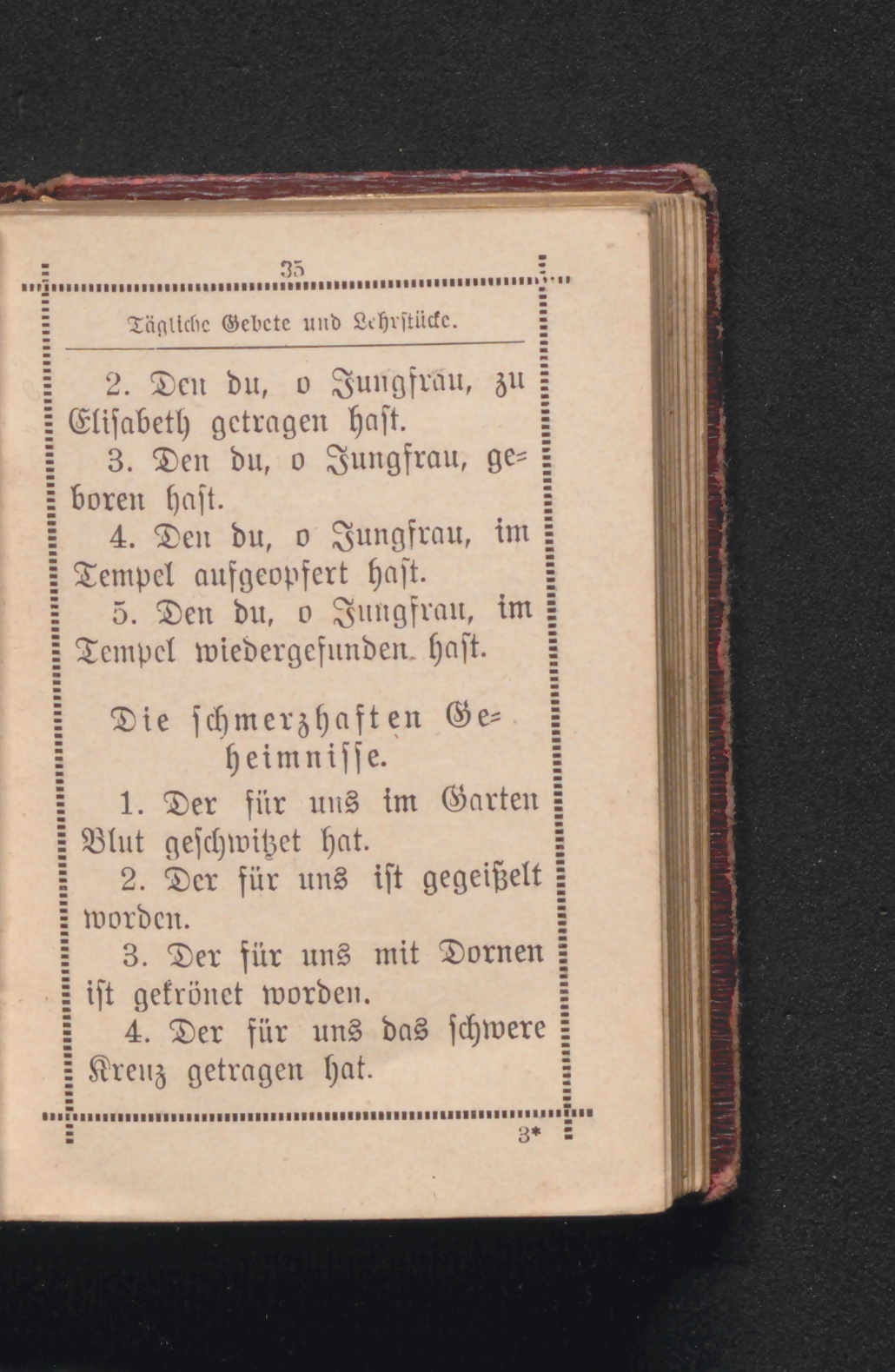 35

Tägliche Gebete und Lehrstücke.

2. Den du, o Jungfrau, zu Elisabeth getragen hast.

3. Den du, o Jungfrau, geboren hast.

4. Den du, o Jungfrau, im Tempel aufgeopfert hast.

5. Den du, o Jungfrau, im Tempel wiedergefunden hast.

Die schmerzhaften Geheimnisse.

1. Der für uns im Garten Blut geschwitzet hat.

2. Der für uns ist gegeißelt worden.

3. Der für uns mit Dornen ist gekrönet worden.

4. Der für uns das schwere Kreuz getragen hat.

3*